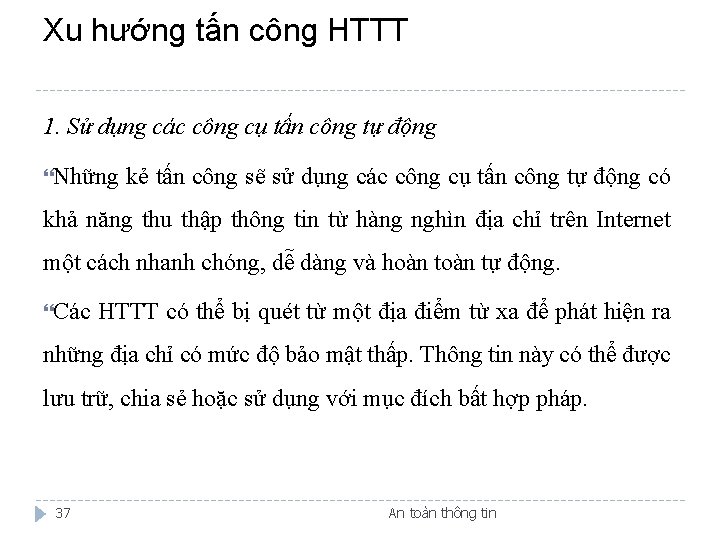 Xu hướng tấn công HTTT

1. Sử dụng các công cụ tấn công tự động

“Những kẻ tấn công sẽ sử dụng các công cụ tấn công tự động có khả năng thu thập thông tin từ hàng nghìn địa chỉ trên Internet một cách nhanh chóng, dễ dàng và hoàn toàn tự động.

“Các HTTT có thể bị quét từ một địa điểm từ xa để phát hiện ra những địa chỉ có mức độ bảo mật thấp. Thông tin này có thể được lưu trữ, chia sẻ hoặc sử dụng với mục đích bất hợp pháp.

37

An toàn thông tin